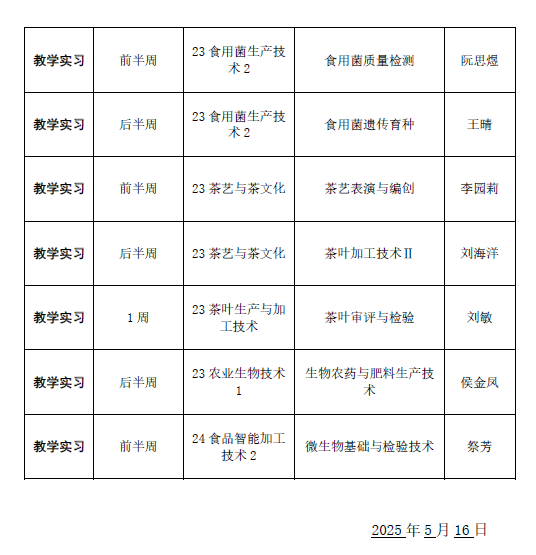 | 教学实习 | 前半周 | 23 食用菌生产技术 2 | 食用菌质量检测 | 阮思煜 |
|---|---|---|---|---|
| 教学实习 | 后半周 | 23 食用菌生产技术 2 | 食用菌遗传育种 | 王晴 |
| 教学实习 | 前半周 | 23 茶艺与茶文化 | 茶艺表演与编创 | 李园莉 |
| 教学实习 | 后半周 | 23 茶艺与茶文化 | 茶叶加工技术Ⅱ | 刘海洋 |
| 教学实习 | 1 周 | 23 茶叶生产与加工技术 | 茶叶审评与检验 | 刘敏 |
| 教学实习 | 后半周 | 23 农业生物技术 1 | 生物农药与肥料生产技术 | 侯金凤 |
| 教学实习 | 前半周 | 24 食品智能加工技术 2 | 微生物基础与检验技术 | 祭芳 |

2025 年 5 月 16 日